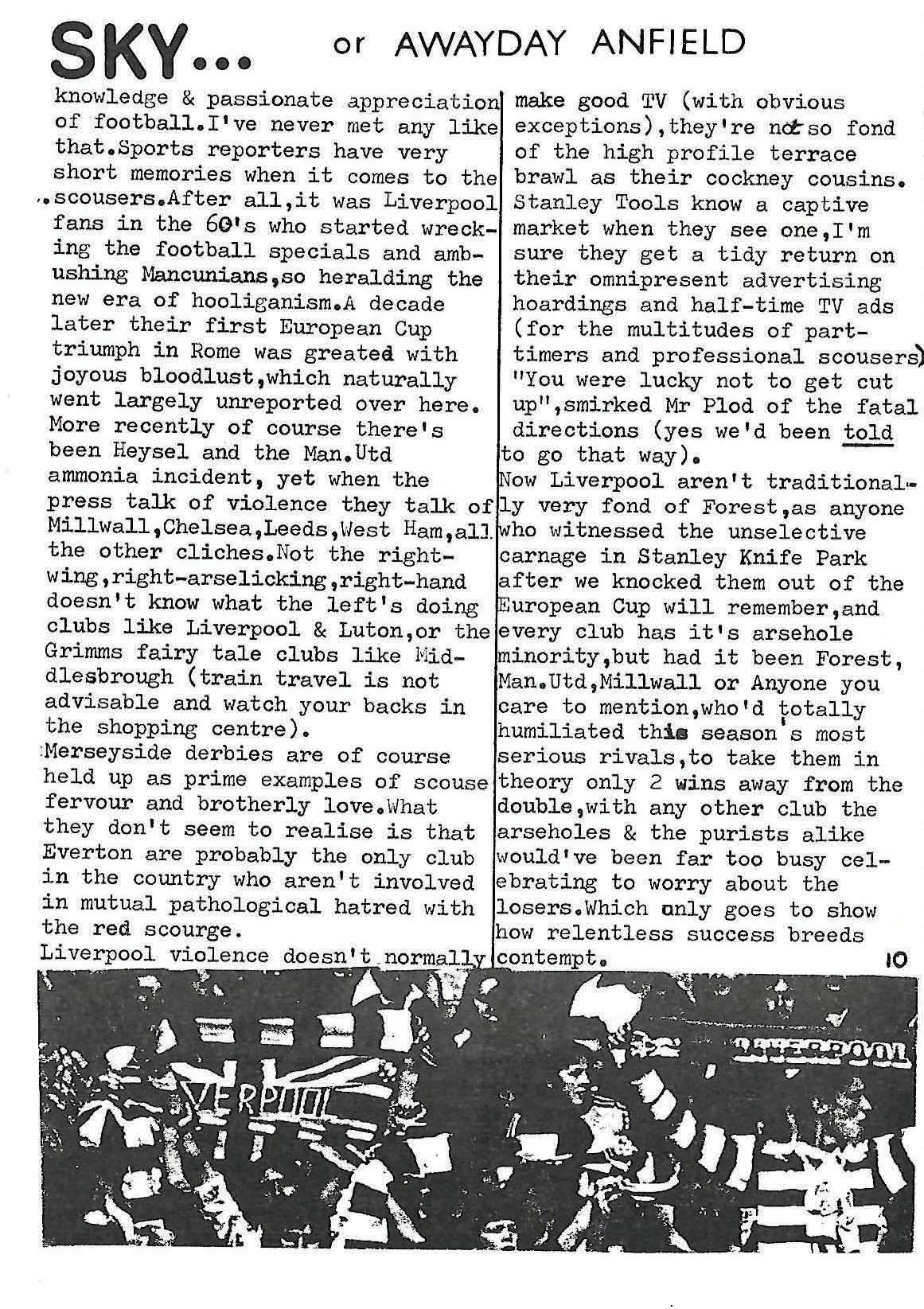 SKY... or AWAYDAY ANFIELD

knowledge & passionate appreciation of football.I've never met any like that.Sports reporters have very short memories when it comes to the scousers.After all,it was Liverpool fans in the 60's who started wrecking the football specials and ambushing Mancunians,so heralding the new era of hooliganism.A decade later their first European Cup triumph in Rome was greated with joyous bloodlust,which naturally went largely unreported over here. More recently of course there's been Heysel and the Man.Utd ammonia incident, yet when the press talk of violence they talk of Millwall,Chelsea,Leeds,West Ham,all the other cliches.Not the right-wing,right-arselicking,right-hand doesn't know what the left's doing clubs like Liverpool & Luton,or the Grimms fairy tale clubs like Middlesbrough (train travel is not advisable and watch your backs in the shopping centre).
Merseyside derbies are of course held up as prime examples of scouse fervour and brotherly love.What they don't seem to realise is that Everton are probably the only club in the country who aren't involved in mutual pathological hatred with the red scourge.
Liverpool violence doesn't normally make good TV (with obvious exceptions),they're not so fond of the high profile terrace brawl as their cockney cousins. Stanley Tools know a captive market when they see one,I'm sure they get a tidy return on their omnipresent advertising hoardings and half-time TV ads (for the multitudes of part-timers and professional scousers) "You were lucky not to get cut up",smirked Mr Plod of the fatal directions (yes we'd been told to go that way).
Now Liverpool aren't traditionally very fond of Forest,as anyone who witnessed the unselective carnage in Stanley Knife Park after we knocked them out of the European Cup will remember,and every club has it's arsehole minority,but had it been Forest, Man.Utd,Millwall or Anyone you care to mention,who'd totally humiliated this season's most serious rivals,to take them in theory only 2 wins away from the double,with any other club the arseholes & the purists alike would've been far too busy celebrating to worry about the losers.Which only goes to show how relentless success breeds contempt.

10

VERPOOL

LIVERPOOL